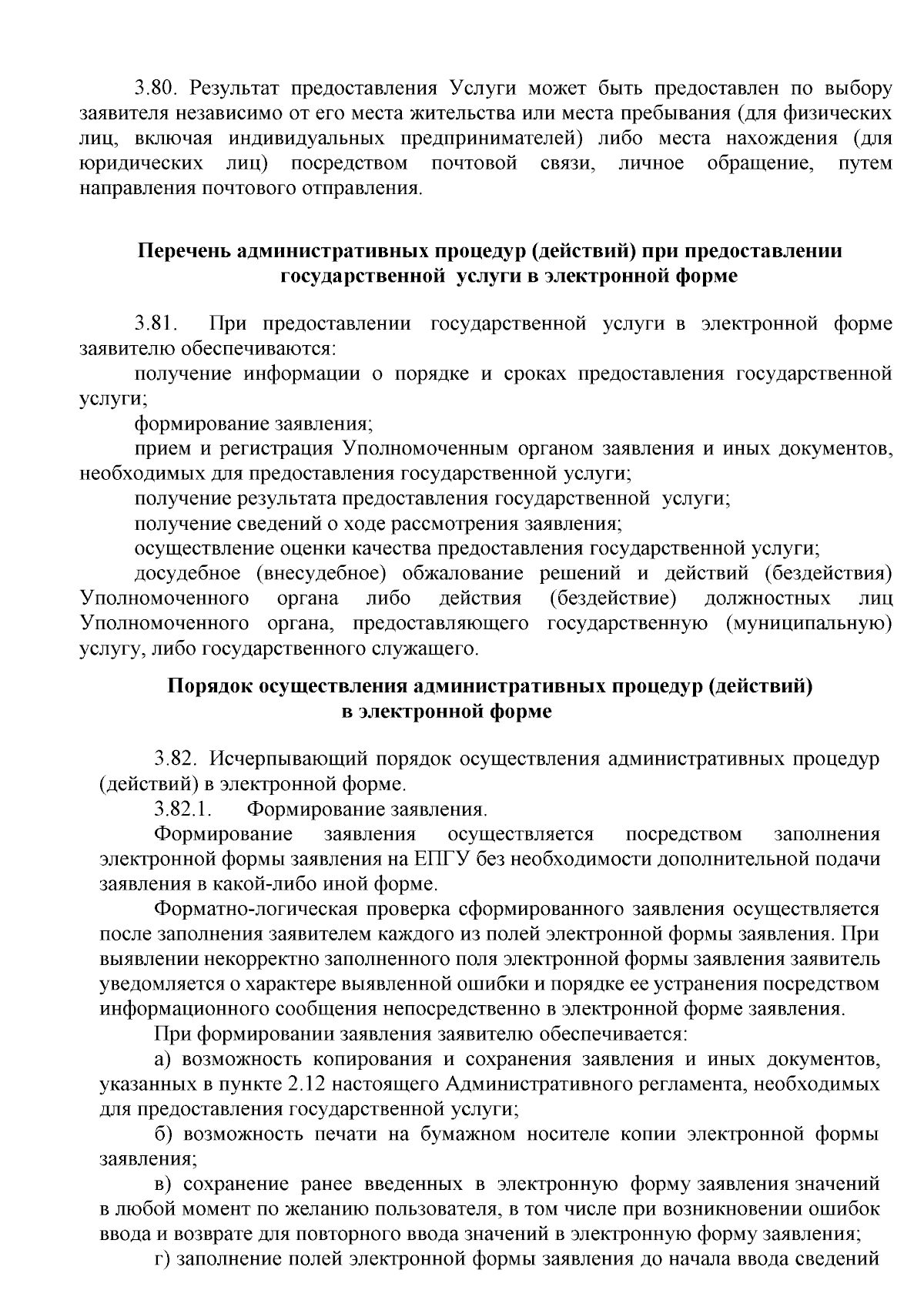 3.80. Результат предоставления Услуги может быть предоставлен по выбору заявителя независимо от его места жительства или места пребывания (для физических лиц, включая индивидуальных предпринимателей) либо места нахождения (для юридических лиц) посредством почтовой связи, личное обращение, путем направления почтового отправления.

Перечень административных процедур (действий) при предоставлении государственной услуги в электронной форме

3.81. При предоставлении государственной услуги в электронной форме заявителю обеспечиваются:

получение информации о порядке и сроках предоставления государственной услуги;

формирование заявления;

прием и регистрация Уполномоченным органом заявления и иных документов, необходимых для предоставления государственной услуги;

получение результата предоставления государственной услуги;

получение сведений о ходе рассмотрения заявления;

осуществление оценки качества предоставления государственной услуги;

досудебное (внесудебное) обжалование решений и действий (бездействия) Уполномоченного органа либо действия (бездействие) должностных лиц Уполномоченного органа, предоставляющего государственную (муниципальную) услугу, либо государственного служащего.

Порядок осуществления административных процедур (действий) в электронной форме

3.82. Исчерпывающий порядок осуществления административных процедур (действий) в электронной форме.

3.82.1. Формирование заявления.

Формирование заявления осуществляется посредством заполнения электронной формы заявления на ЕПГУ без необходимости дополнительной подачи заявления в какой-либо иной форме.

Форматно-логическая проверка сформированного заявления осуществляется после заполнения заявителем каждого из полей электронной формы заявления. При выявлении некорректно заполненного поля электронной формы заявления заявитель уведомляется о характере выявленной ошибки и порядке ее устранения посредством информационного сообщения непосредственно в электронной форме заявления.

При формировании заявления заявителю обеспечивается:

а) возможность копирования и сохранения заявления и иных документов, указанных в пункте 2.12 настоящего Административного регламента, необходимых для предоставления государственной услуги;

б) возможность печати на бумажном носителе копии электронной формы заявления;

в) сохранение ранее введенных в электронную форму заявления значений в любой момент по желанию пользователя, в том числе при возникновении ошибок ввода и возврате для повторного ввода значений в электронную форму заявления;

г) заполнение полей электронной формы заявления до начала ввода сведений